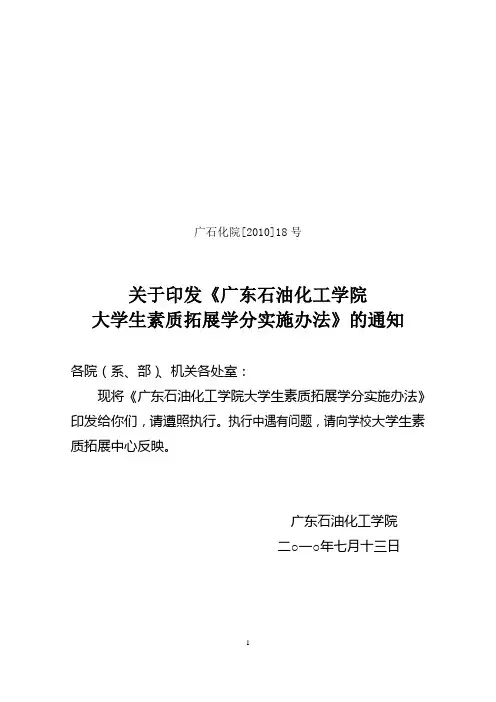 广石化院[2010]18 号

关于印发《广东石油化工学院
大学生素质拓展学分实施办法》的通知

各院（系、部）、机关各处室：

现将《广东石油化工学院大学生素质拓展学分实施办法》印发给你们，请遵照执行。执行中遇有问题，请向学校大学生素质拓展中心反映。

广东石油化工学院
二○一○年七月十三日

1